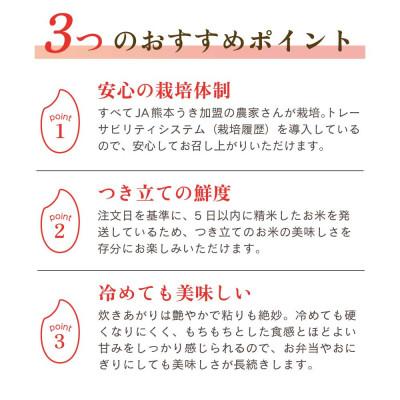 3つのおすすめポイント

point 1

安心の栽培体制

すべてJA熊本うき加盟の農家さんが栽培。トレーサビリティシステム（栽培履歴）を導入しているので、安心してお召し上がりいただけます。

point 2

つき立ての鮮度

注文日を基準に、5日以内に精米したお米を発送しているため、つき立てのお米の美味しさを存分にお楽しみいただけます。

point 3

冷めても美味しい

炊きあがりは艶やかで粘りも絶妙。冷めても硬くなりにくく、もちもちとした食感とほどよい甘みをしっかり感じられるので、お弁当やおにぎりにしても美味しさが長続きします。